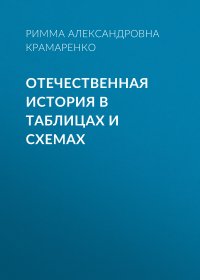 РИММА АЛЕКСАНДРОВНА КРАМАРЕНКО

ОТЕЧЕСТВЕННАЯ ИСТОРИЯ В ТАБЛИЦАХ И СХЕМАХ